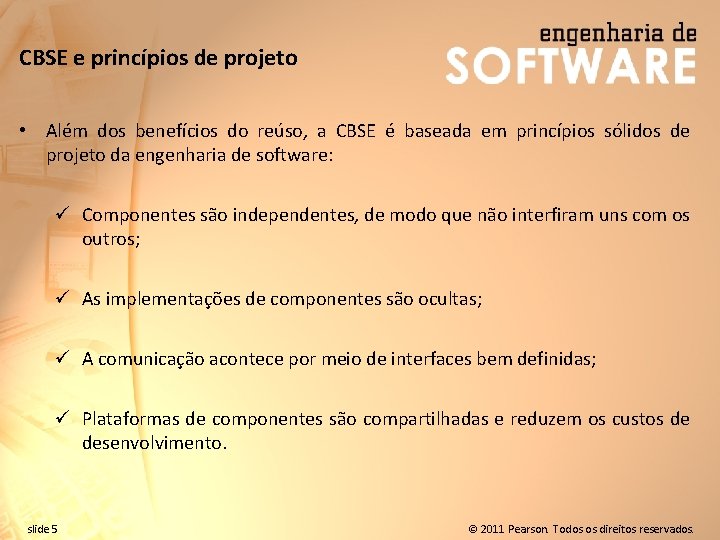 CBSE e princípios de projeto

engenharia de
SOFTWARE

• Além dos benefícios do reúso, a CBSE é baseada em princípios sólidos de projeto da engenharia de software:

✓ Componentes são independentes, de modo que não interfiram uns com os outros;

✓ As implementações de componentes são ocultas;

✓ A comunicação acontece por meio de interfaces bem definidas;

✓ Plataformas de componentes são compartilhadas e reduzem os custos de desenvolvimento.

slide 5

© 2011 Pearson. Todos os direitos reservados.